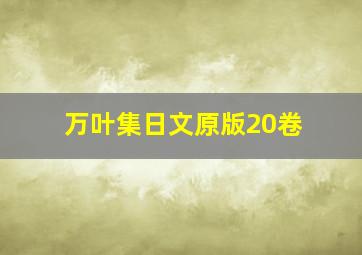 万叶集日文原版20卷